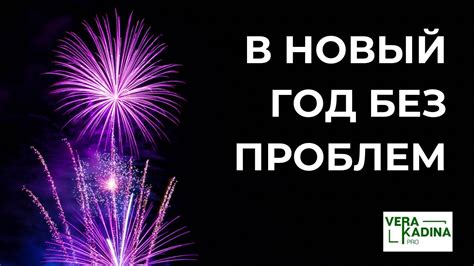 В НОВЫЙ
ГОД БЕЗ
ПРОБЛЕМ

VERA
KADINA
PRO